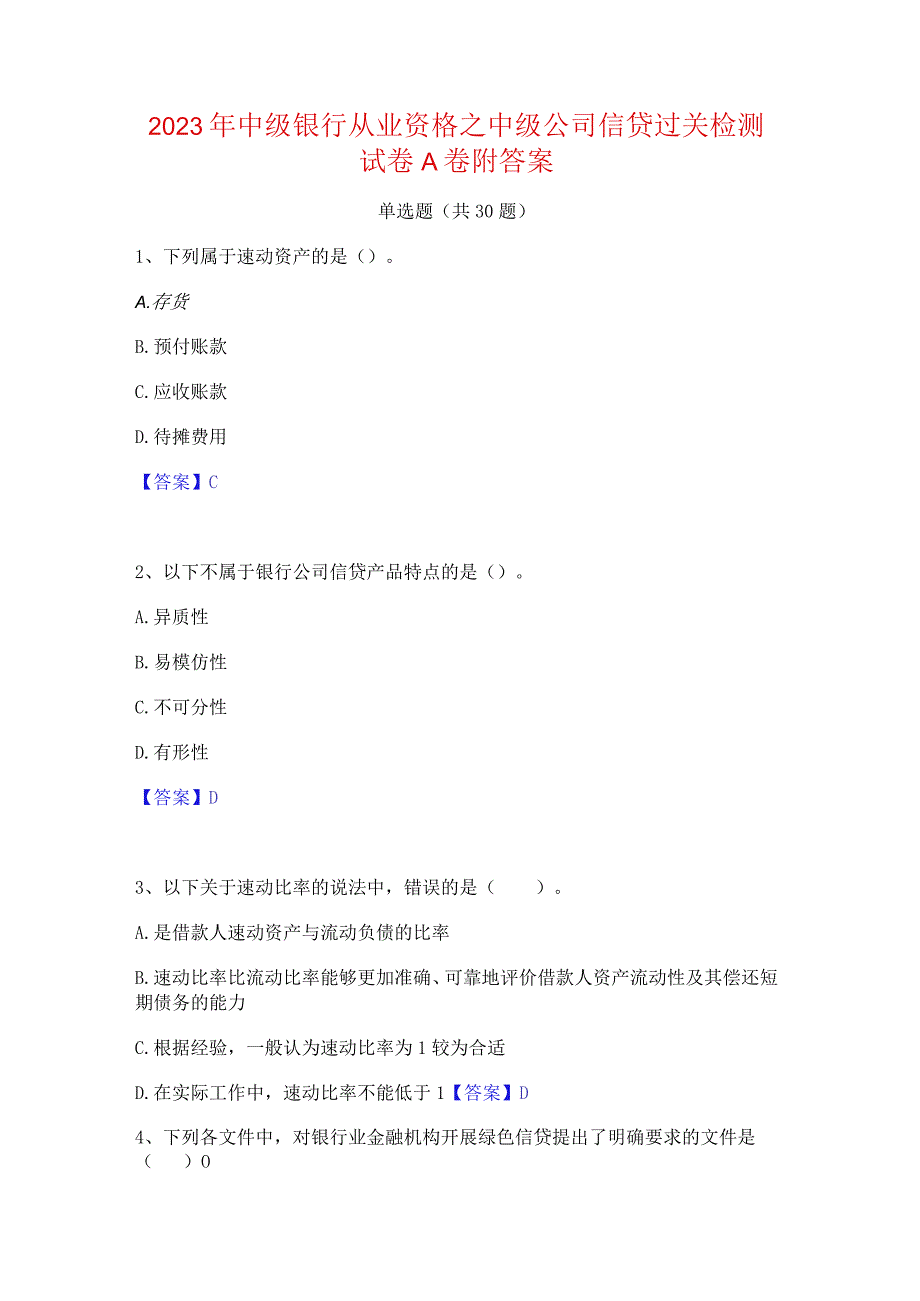 2023年中级银行从业资格之中级公司信贷过关检测试卷A卷附答案

单选题（共30题）

1、下列属于速动资产的是（）。

A.存货

B.预付账款

C.应收账款

D.待摊费用

【答案】C

2、以下不属于银行公司信贷产品特点的是（）。

A.异质性

B.易模仿性

C.不可分性

D.有形性

【答案】D

3、以下关于速动比率的说法中，错误的是（　　）。

A.是借款人速动资产与流动负债的比率

B.速动比率比流动比率能够更加准确、可靠地评价借款人资产流动性及其偿还短期债务的能力

C.根据经验，一般认为速动比率为1较为合适

D.在实际工作中，速动比率不能低于1【答案】D

4、下列各文件中，对银行业金融机构开展绿色信贷提出了明确要求的文件是（　　）0